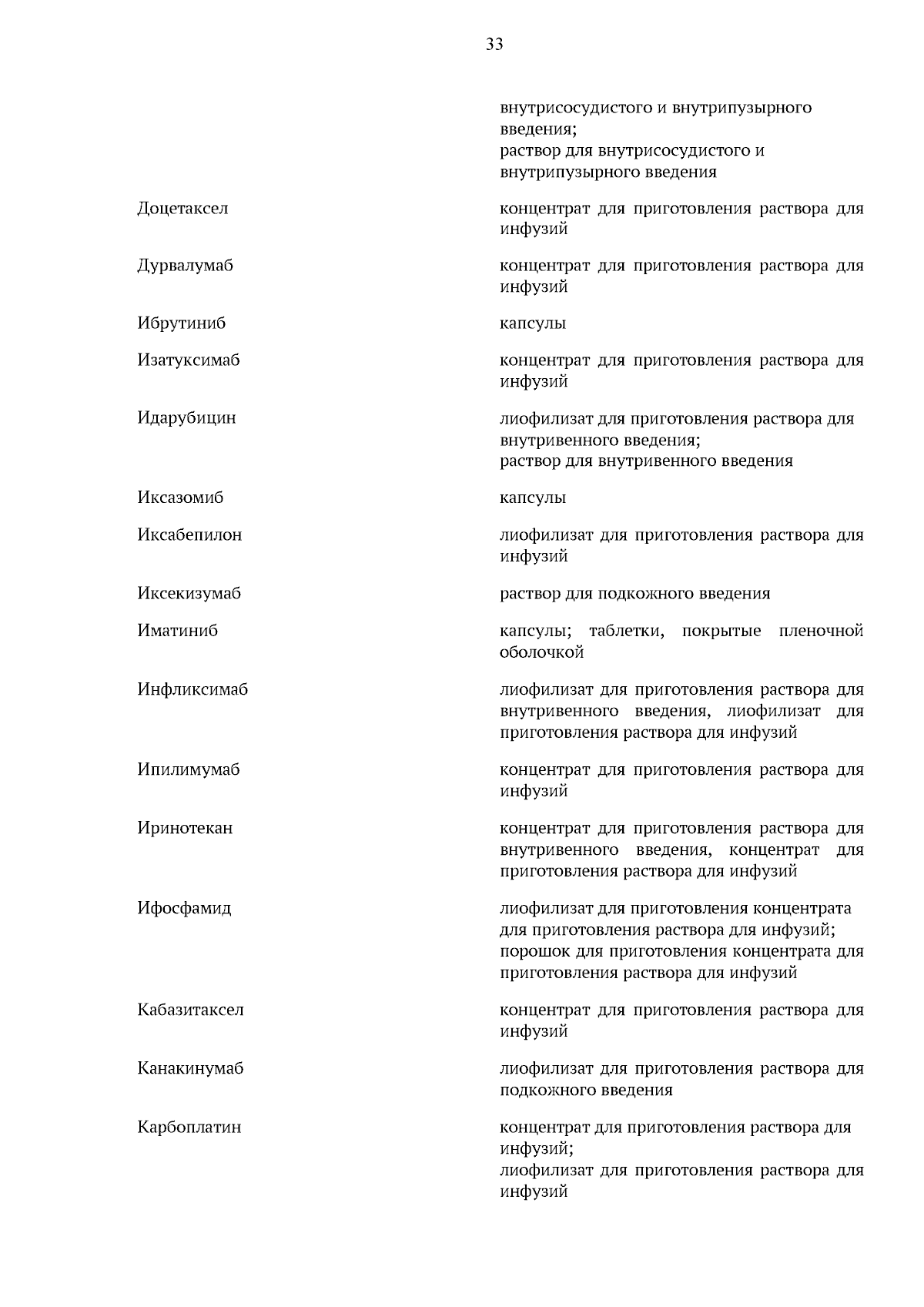 33

|  |  |
|---|---|
|  | внутрисосудистого и внутрипузырного введения; раствор для внутрисосудистого и внутрипузырного введения |
| Доцетаксел | концентрат для приготовления раствора для инфузий |
| Дурвалумаб | концентрат для приготовления раствора для инфузий |
| Ибрутиниб | капсулы |
| Изатуксимаб | концентрат для приготовления раствора для инфузий |
| Идарубицин | лиофилизат для приготовления раствора для внутривенного введения; раствор для внутривенного введения |
| Иксазомиб | капсулы |
| Иксабепилон | лиофилизат для приготовления раствора для инфузий |
| Иксекизумаб | раствор для подкожного введения |
| Иматиниб | капсулы; таблетки, покрытые пленочной оболочкой |
| Инфликсимаб | лиофилизат для приготовления раствора для внутривенного введения, лиофилизат для приготовления раствора для инфузий |
| Ипилимумаб | концентрат для приготовления раствора для инфузий |
| Иринотекан | концентрат для приготовления раствора для внутривенного введения, концентрат для приготовления раствора для инфузий |
| Ифосфамид | лиофилизат для приготовления концентрата для приготовления раствора для инфузий; порошок для приготовления концентрата для приготовления раствора для инфузий |
| Кабазитаксел | концентрат для приготовления раствора для инфузий |
| Канакинумаб | лиофилизат для приготовления раствора для подкожного введения |
| Карбоплатин | концентрат для приготовления раствора для инфузий; лиофилизат для приготовления раствора для инфузий |